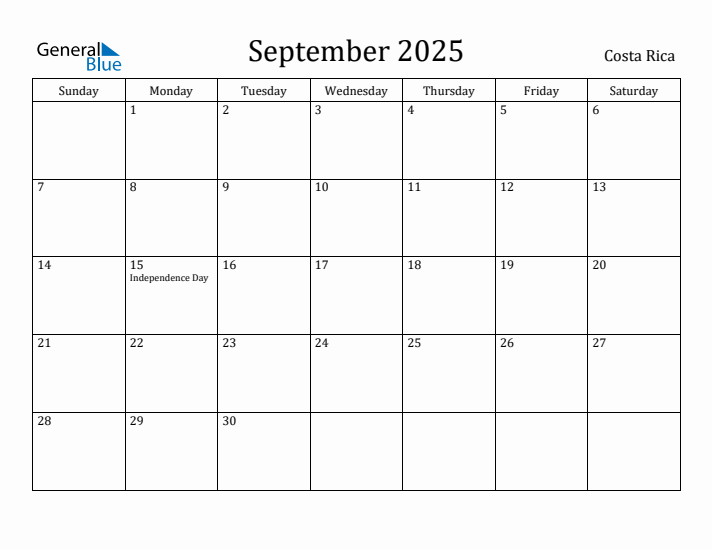 General Blue

September 2025

Costa Rica

| Sunday | Monday | Tuesday | Wednesday | Thursday | Friday | Saturday |
|---|---|---|---|---|---|---|
| | 1 | 2 | 3 | 4 | 5 | 6 |
| 7 | 8 | 9 | 10 | 11 | 12 | 13 |
| 14 | 15 Independence Day | 16 | 17 | 18 | 19 | 20 |
| 21 | 22 | 23 | 24 | 25 | 26 | 27 |
| 28 | 29 | 30 | | | | |